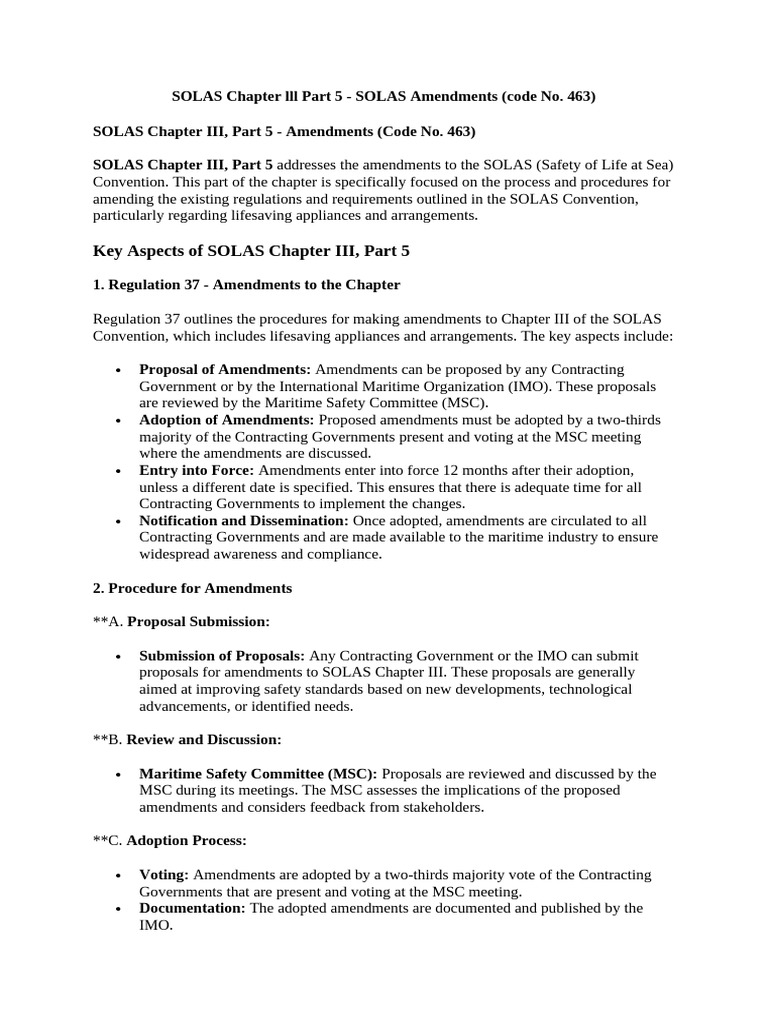 SOLAS Chapter lll Part 5 - SOLAS Amendments (code No. 463)

SOLAS Chapter III, Part 5 - Amendments (Code No. 463)

SOLAS Chapter III, Part 5 addresses the amendments to the SOLAS (Safety of Life at Sea) Convention. This part of the chapter is specifically focused on the process and procedures for amending the existing regulations and requirements outlined in the SOLAS Convention, particularly regarding lifesaving appliances and arrangements.

Key Aspects of SOLAS Chapter III, Part 5

1. Regulation 37 - Amendments to the Chapter

Regulation 37 outlines the procedures for making amendments to Chapter III of the SOLAS Convention, which includes lifesaving appliances and arrangements. The key aspects include:

• Proposal of Amendments: Amendments can be proposed by any Contracting Government or by the International Maritime Organization (IMO). These proposals are reviewed by the Maritime Safety Committee (MSC).
• Adoption of Amendments: Proposed amendments must be adopted by a two-thirds majority of the Contracting Governments present and voting at the MSC meeting where the amendments are discussed.
• Entry into Force: Amendments enter into force 12 months after their adoption, unless a different date is specified. This ensures that there is adequate time for all Contracting Governments to implement the changes.
• Notification and Dissemination: Once adopted, amendments are circulated to all Contracting Governments and are made available to the maritime industry to ensure widespread awareness and compliance.

2. Procedure for Amendments

**A. Proposal Submission:

• Submission of Proposals: Any Contracting Government or the IMO can submit proposals for amendments to SOLAS Chapter III. These proposals are generally aimed at improving safety standards based on new developments, technological advancements, or identified needs.

**B. Review and Discussion:

• Maritime Safety Committee (MSC): Proposals are reviewed and discussed by the MSC during its meetings. The MSC assesses the implications of the proposed amendments and considers feedback from stakeholders.

**C. Adoption Process:

• Voting: Amendments are adopted by a two-thirds majority vote of the Contracting Governments that are present and voting at the MSC meeting.
• Documentation: The adopted amendments are documented and published by the IMO.